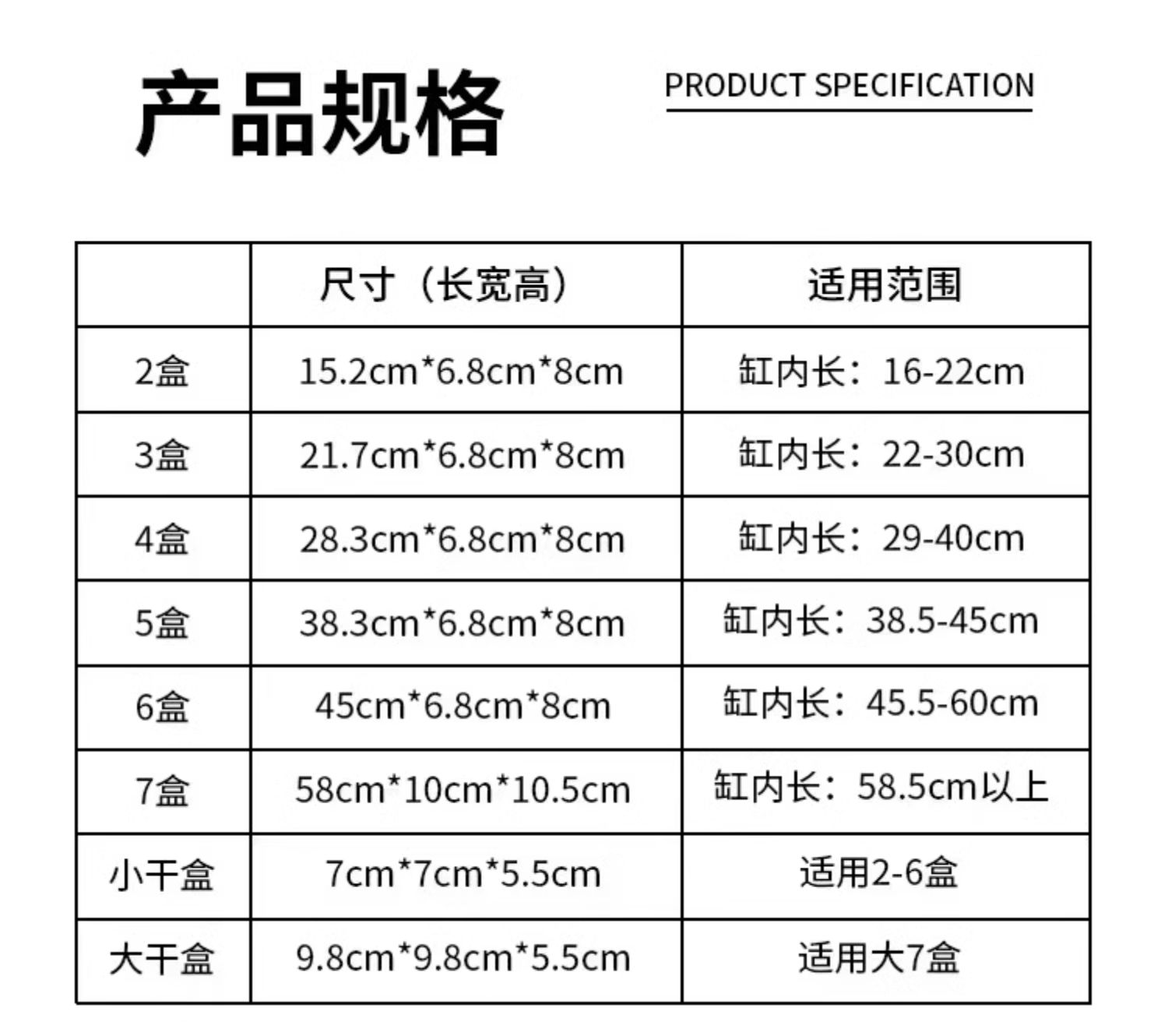 产品规格

PRODUCT SPECIFICATION

|  | 尺寸（长宽高） | 适用范围 |
|---|---|---|
| 2盒 | 15.2cm*6.8cm*8cm | 缸内长：16-22cm |
| 3盒 | 21.7cm*6.8cm*8cm | 缸内长：22-30cm |
| 4盒 | 28.3cm*6.8cm*8cm | 缸内长：29-40cm |
| 5盒 | 38.3cm*6.8cm*8cm | 缸内长：38.5-45cm |
| 6盒 | 45cm*6.8cm*8cm | 缸内长：45.5-60cm |
| 7盒 | 58cm*10cm*10.5cm | 缸内长：58.5cm以上 |
| 小干盒 | 7cm*7cm*5.5cm | 适用2-6盒 |
| 大干盒 | 9.8cm*9.8cm*5.5cm | 适用大7盒 |